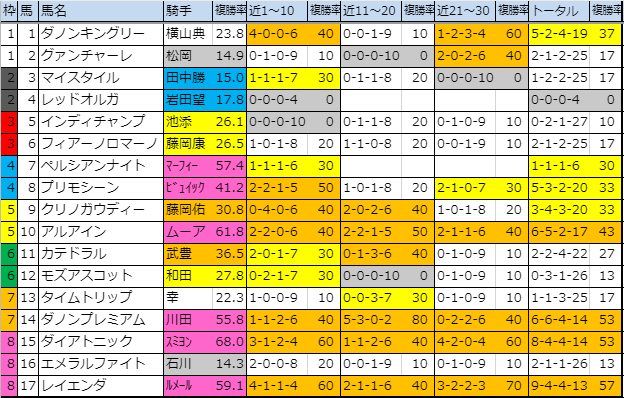 | 枠 | 馬 | 馬名 | 騎手 | 複勝率 | 近1～10 | 複勝率 | 近11～20 | 複勝率 | 近21～30 | 複勝率 | トータル | 複勝率 |
|---|---|---|---|---|---|---|---|---|---|---|---|---|
| 1 | 1 | ダノンキングリー | 横山典 | 23.8 | 4-0-0-6 | 40 | 0-0-1-9 | 10 | 1-2-3-4 | 60 | 5-2-4-19 | 37 |
| 1 | 2 | グァンチャーレ | 松岡 | 14.9 | 0-1-0-9 | 10 | 0-0-0-10 | 0 | 2-0-2-6 | 40 | 2-1-2-25 | 17 |
| 2 | 3 | マイスタイル | 田中勝 | 15.0 | 1-1-1-7 | 30 | 0-1-1-8 | 20 | 0-0-0-10 | 0 | 1-2-2-25 | 17 |
| 2 | 4 | レッドオルガ | 岩田望 | 17.8 | 0-0-0-4 | 0 | | | | | 0-0-0-4 | 0 |
| 3 | 5 | インディチャンプ | 池添 | 26.1 | 0-0-0-10 | 0 | 0-1-1-8 | 20 | 0-1-0-9 | 10 | 0-2-1-27 | 10 |
| 3 | 6 | フィアーノロマーノ | 藤岡康 | 26.5 | 1-0-1-8 | 20 | 1-1-0-8 | 20 | 0-0-1-9 | 10 | 2-1-2-25 | 17 |
| 4 | 7 | ペルシアンナイト | ﾏｰﾌｨｰ | 57.4 | 1-1-1-6 | 30 | | | | | 1-1-1-6 | 30 |
| 4 | 8 | プリモシーン | ﾋﾞｭｲｯｸ | 41.2 | 2-2-1-5 | 50 | 1-0-1-8 | 20 | 2-1-0-7 | 30 | 5-3-2-20 | 33 |
| 5 | 9 | クリノガウディー | 藤岡佑 | 30.8 | 0-4-0-6 | 40 | 2-0-2-6 | 40 | 1-0-1-8 | 20 | 3-4-3-20 | 33 |
| 5 | 10 | アルアイン | ムーア | 61.8 | 2-2-0-6 | 40 | 2-2-1-5 | 50 | 2-1-1-6 | 40 | 6-5-2-17 | 43 |
| 6 | 11 | カテドラル | 武豊 | 36.5 | 2-0-1-7 | 30 | 0-1-3-6 | 40 | 0-1-0-9 | 10 | 2-2-4-22 | 27 |
| 6 | 12 | モズアスコット | 和田 | 27.8 | 0-2-1-7 | 30 | 0-0-0-10 | 0 | 0-1-0-9 | 10 | 0-3-1-26 | 13 |
| 7 | 13 | タイムトリップ | 幸 | 22.3 | 1-0-0-9 | 10 | 0-0-3-7 | 30 | 0-1-0-9 | 10 | 1-1-3-25 | 17 |
| 7 | 14 | ダノンプレミアム | 川田 | 55.8 | 1-1-2-6 | 40 | 5-3-0-2 | 80 | 0-2-2-6 | 40 | 6-6-4-14 | 53 |
| 8 | 15 | ダイアトニック | ｽﾐﾖﾝ | 68.0 | 3-1-2-4 | 60 | 1-1-2-6 | 40 | 4-2-0-4 | 60 | 8-4-4-14 | 53 |
| 8 | 16 | エメラルファイト | 石川 | 14.3 | 2-0-0-8 | 20 | 0-0-1-9 | 10 | 0-1-0-9 | 10 | 2-1-1-26 | 13 |
| 8 | 17 | レイエンダ | ﾙﾒｰﾙ | 59.1 | 4-1-1-4 | 60 | 2-1-1-6 | 40 | 3-2-2-3 | 70 | 9-4-4-13 | 57 |